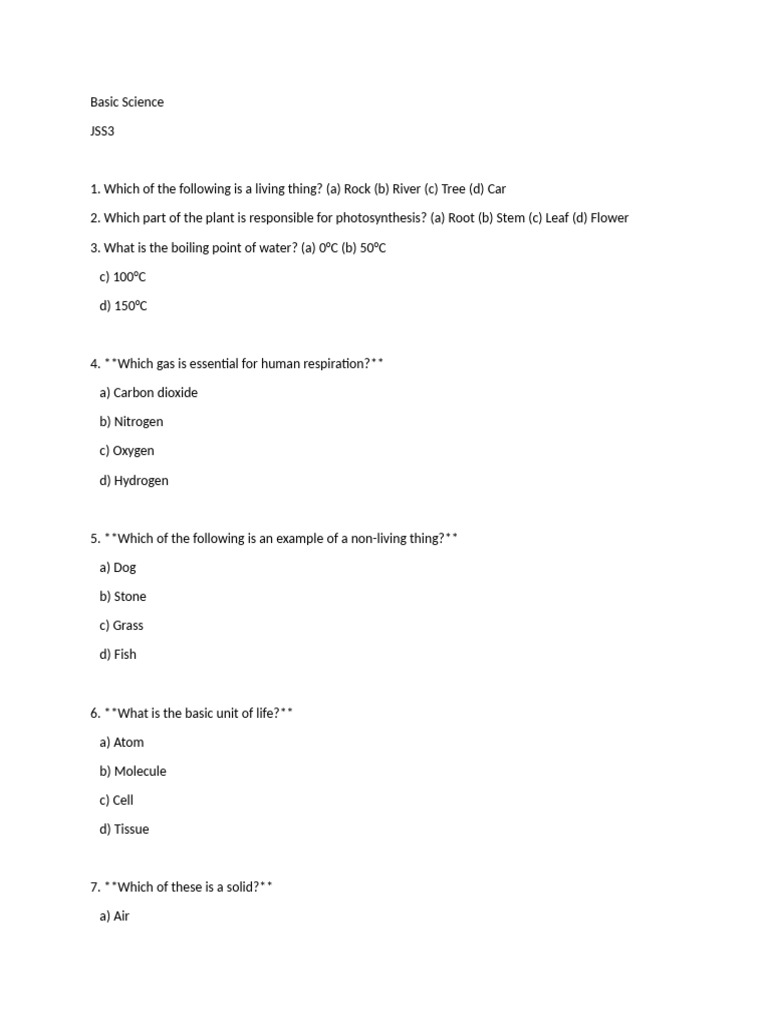 Basic Science

JSS3

1. Which of the following is a living thing? (a) Rock (b) River (c) Tree (d) Car

2. Which part of the plant is responsible for photosynthesis? (a) Root (b) Stem (c) Leaf (d) Flower

3. What is the boiling point of water? (a) 0°C (b) 50°C

c) 100°C

d) 150°C

4. **Which gas is essential for human respiration?**

a) Carbon dioxide

b) Nitrogen

c) Oxygen

d) Hydrogen

5. **Which of the following is an example of a non-living thing?**

a) Dog

b) Stone

c) Grass

d) Fish

6. **What is the basic unit of life?**

a) Atom

b) Molecule

c) Cell

d) Tissue

7. **Which of these is a solid?**

a) Air